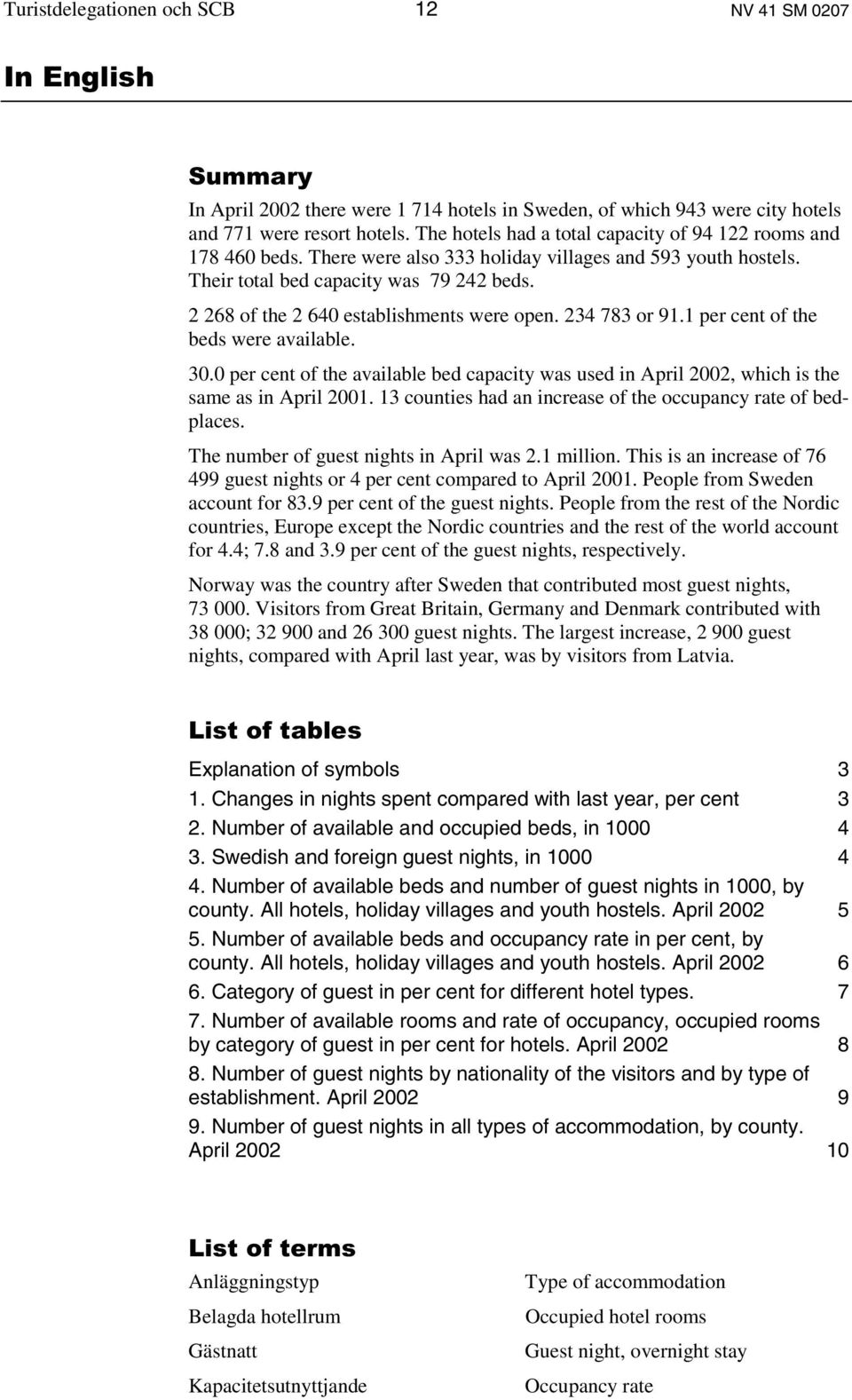 Turistdelegationen och SCB 12 NV 41 SM 0207

In English

Summary

In April 2002 there were 1 714 hotels in Sweden, of which 943 were city hotels and 771 were resort hotels. The hotels had a total capacity of 94 122 rooms and 178 460 beds. There were also 333 holiday villages and 593 youth hostels. Their total bed capacity was 79 242 beds.

2 268 of the 2 640 establishments were open. 234 783 or 91.1 per cent of the beds were available.

30.0 per cent of the available bed capacity was used in April 2002, which is the same as in April 2001. 13 counties had an increase of the occupancy rate of bedplaces.

The number of guest nights in April was 2.1 million. This is an increase of 76 499 guest nights or 4 per cent compared to April 2001. People from Sweden account for 83.9 per cent of the guest nights. People from the rest of the Nordic countries, Europe except the Nordic countries and the rest of the world account for 4.4; 7.8 and 3.9 per cent of the guest nights, respectively.

Norway was the country after Sweden that contributed most guest nights, 73 000. Visitors from Great Britain, Germany and Denmark contributed with 38 000; 32 900 and 26 300 guest nights. The largest increase, 2 900 guest nights, compared with April last year, was by visitors from Latvia.

List of tables

| | |
|---|---|
| Explanation of symbols | 3 |
| 1. Changes in nights spent compared with last year, per cent | 3 |
| 2. Number of available and occupied beds, in 1000 | 4 |
| 3. Swedish and foreign guest nights, in 1000 | 4 |
| 4. Number of available beds and number of guest nights in 1000, by county. All hotels, holiday villages and youth hostels. April 2002 | 5 |
| 5. Number of available beds and occupancy rate in per cent, by county. All hotels, holiday villages and youth hostels. April 2002 | 6 |
| 6. Category of guest in per cent for different hotel types. | 7 |
| 7. Number of available rooms and rate of occupancy, occupied rooms by category of guest in per cent for hotels. April 2002 | 8 |
| 8. Number of guest nights by nationality of the visitors and by type of establishment. April 2002 | 9 |
| 9. Number of guest nights in all types of accommodation, by county. April 2002 | 10 |

List of terms

| | |
|---|---|
| Anläggningstyp | Type of accommodation |
| Belagda hotellrum | Occupied hotel rooms |
| Gästnatt | Guest night, overnight stay |
| Kapacitetsutnyttjande | Occupancy rate |